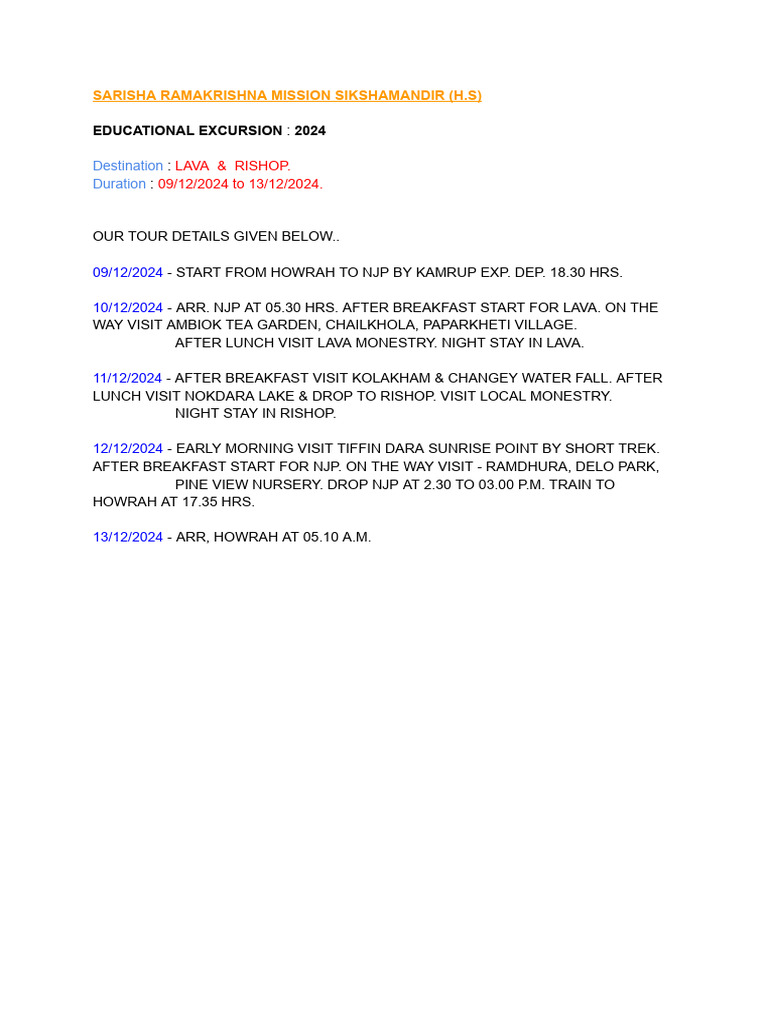 SARISHA RAMAKRISHNA MISSION SIKSHAMANDIR (H.S)

EDUCATIONAL EXCURSION : 2024

Destination : LAVA & RISHOP.
Duration : 09/12/2024 to 13/12/2024.

OUR TOUR DETAILS GIVEN BELOW..

09/12/2024 - START FROM HOWRAH TO NJP BY KAMRUP EXP. DEP. 18.30 HRS.

10/12/2024 - ARR. NJP AT 05.30 HRS. AFTER BREAKFAST START FOR LAVA. ON THE WAY VISIT AMBIOK TEA GARDEN, CHAILKHOLA, PAPARKHETI VILLAGE. AFTER LUNCH VISIT LAVA MONESTRY. NIGHT STAY IN LAVA.

11/12/2024 - AFTER BREAKFAST VISIT KOLAKHAM & CHANGEY WATER FALL. AFTER LUNCH VISIT NOKDARA LAKE & DROP TO RISHOP. VISIT LOCAL MONESTRY. NIGHT STAY IN RISHOP.

12/12/2024 - EARLY MORNING VISIT TIFFIN DARA SUNRISE POINT BY SHORT TREK. AFTER BREAKFAST START FOR NJP. ON THE WAY VISIT - RAMDHURA, DELO PARK, PINE VIEW NURSERY. DROP NJP AT 2.30 TO 03.00 P.M. TRAIN TO HOWRAH AT 17.35 HRS.

13/12/2024 - ARR, HOWRAH AT 05.10 A.M.